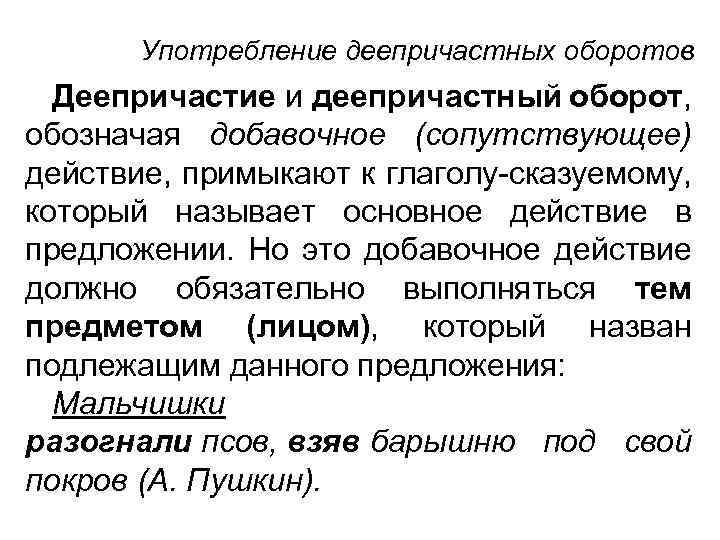 Употребление деепричастных оборотов

Деепричастие и деепричастный оборот, обозначая добавочное (сопутствующее) действие, примыкают к глаголу-сказуемому, который называет основное действие в предложении. Но это добавочное действие должно обязательно выполняться тем предметом (лицом), который назван подлежащим данного предложения:

Мальчишки разогнали псов, взяв барышню под свой покров (А. Пушкин).